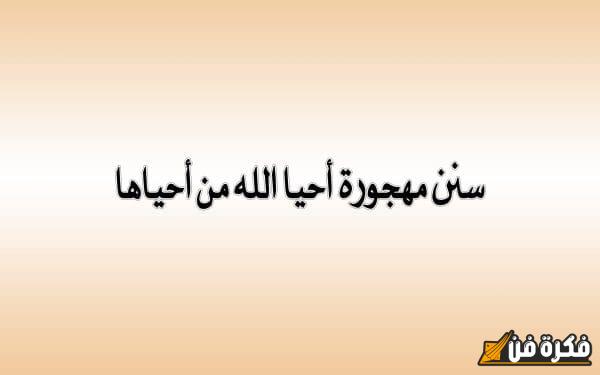 سنن مهجورة أحيا الله من أحياها

فكرة فن